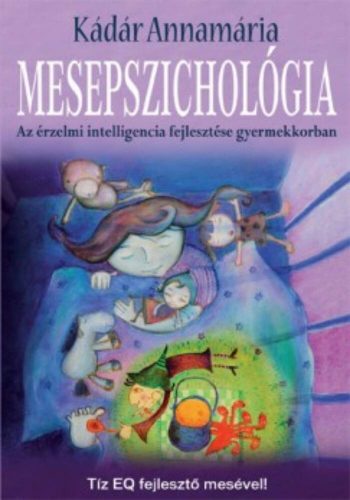 Kádár Annamária

MESEPSZICHOLÓGIA

Az érzelmi intelligencia fejlesztése gyermekkorban

Tíz EQ fejlesztő mesével!